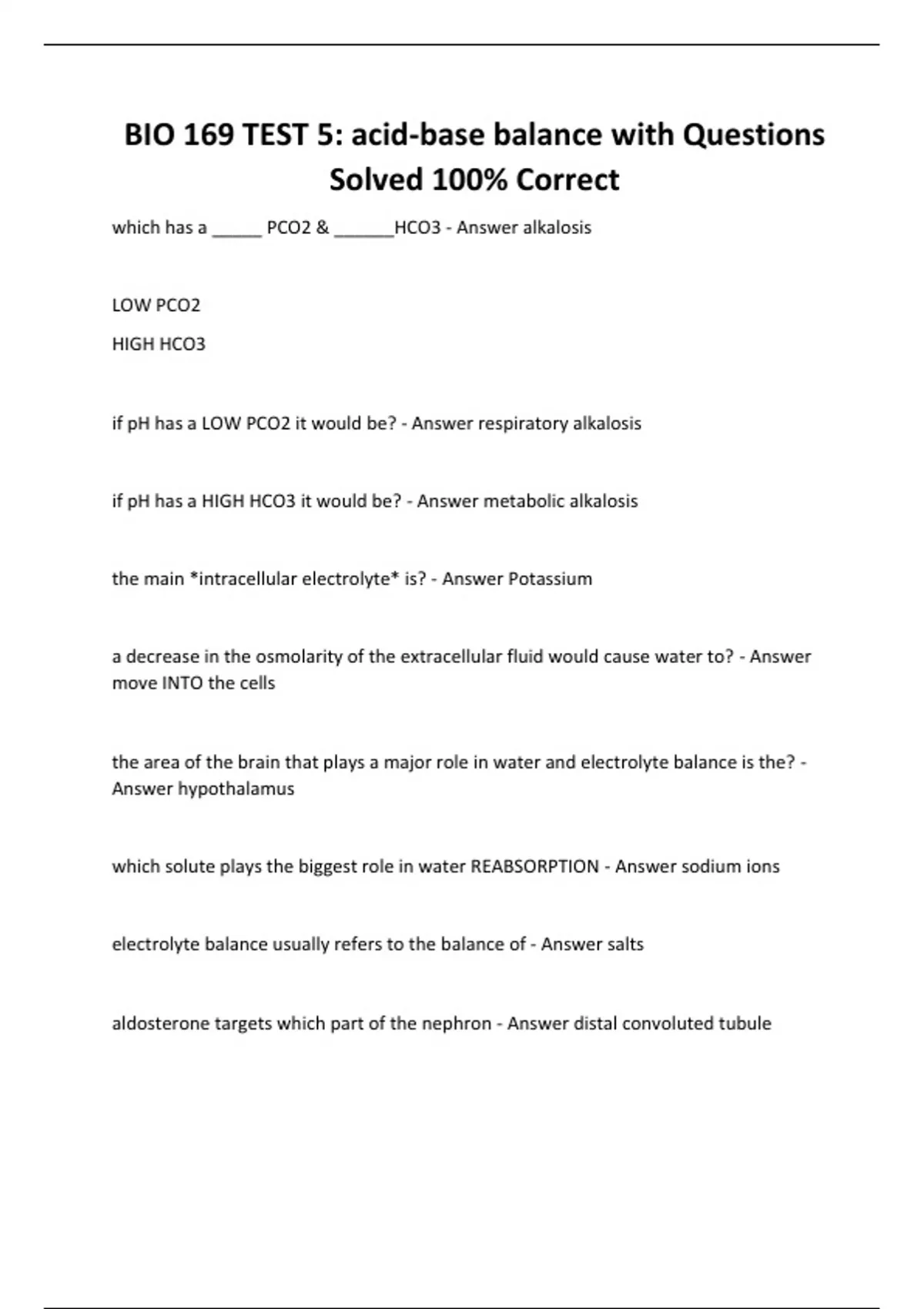 BIO 169 TEST 5: acid-base balance with Questions Solved 100% Correct

which has a _____ PCO2 & ______HCO3 - Answer alkalosis

LOW PCO2

HIGH HCO3

if pH has a LOW PCO2 it would be? - Answer respiratory alkalosis

if pH has a HIGH HCO3 it would be? - Answer metabolic alkalosis

the main *intracellular electrolyte* is? - Answer Potassium

a decrease in the osmolarity of the extracellular fluid would cause water to? - Answer move INTO the cells

the area of the brain that plays a major role in water and electrolyte balance is the? - Answer hypothalamus

which solute plays the biggest role in water REABSORPTION - Answer sodium ions

electrolyte balance usually refers to the balance of - Answer salts

aldosterone targets which part of the nephron - Answer distal convoluted tubule